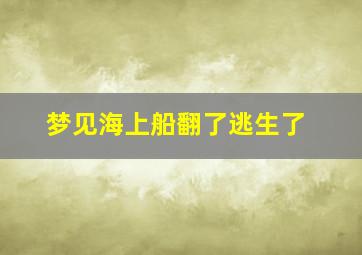 梦见海上船翻了逃生了